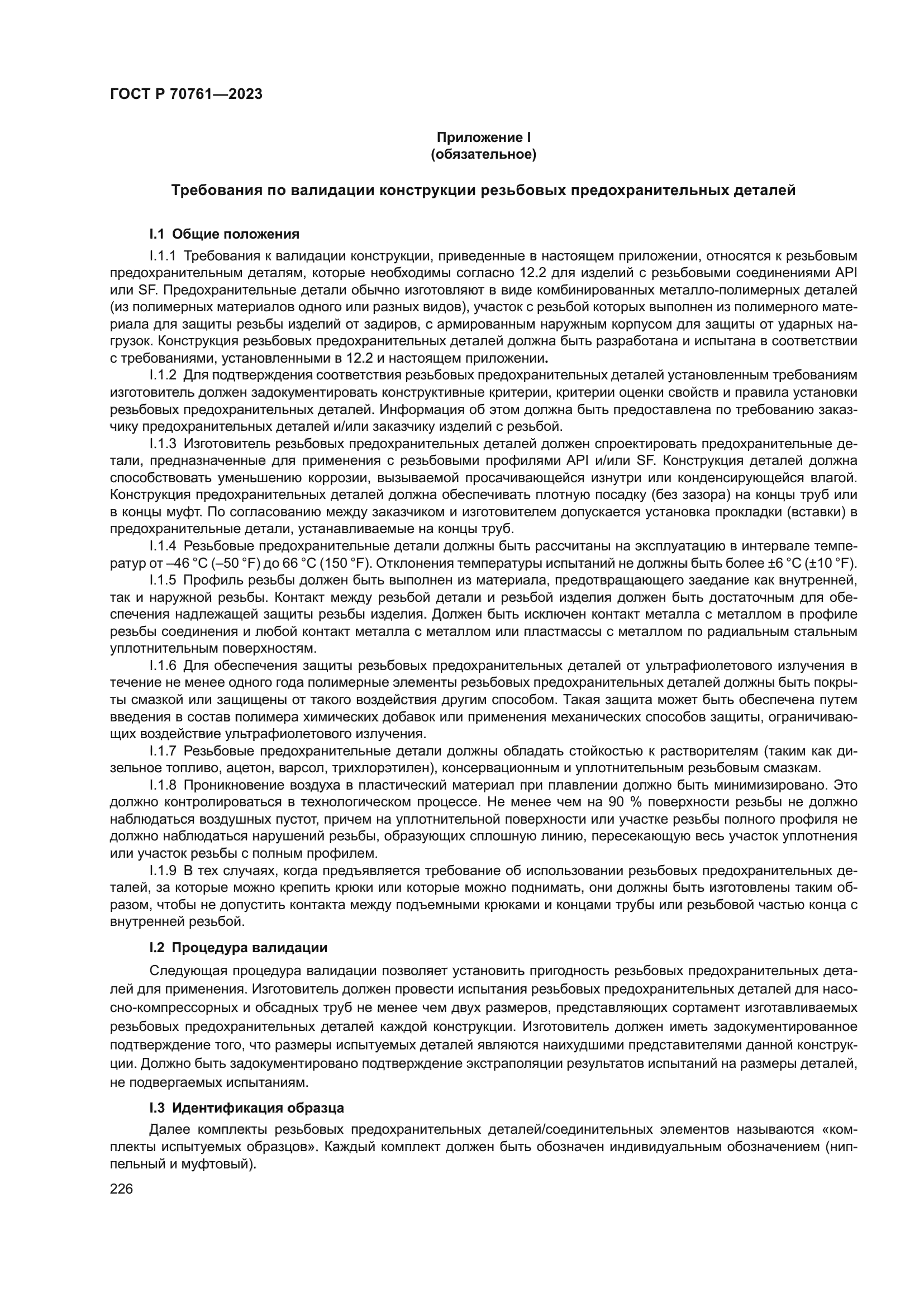 ГОСТ Р 70761—2023

Приложение I
(обязательное)

Требования по валидации конструкции резьбовых предохранительных деталей

I.1 Общие положения

I.1.1 Требования к валидации конструкции, приведенные в настоящем приложении, относятся к резьбовым предохранительным деталям, которые необходимы согласно 12.2 для изделий с резьбовыми соединениями API или SF. Предохранительные детали обычно изготовляют в виде комбинированных металло-полимерных деталей (из полимерных материалов одного или разных видов), участок с резьбой которых выполнен из полимерного материала для защиты резьбы изделий от задиров, с армированным наружным корпусом для защиты от ударных нагрузок. Конструкция резьбовых предохранительных деталей должна быть разработана и испытана в соответствии с требованиями, установленными в 12.2 и настоящем приложении.

I.1.2 Для подтверждения соответствия резьбовых предохранительных деталей установленным требованиям изготовитель должен задокументировать конструктивные критерии, критерии оценки свойств и правила установки резьбовых предохранительных деталей. Информация об этом должна быть предоставлена по требованию заказчику предохранительных деталей и/или заказчику изделий с резьбой.

I.1.3 Изготовитель резьбовых предохранительных деталей должен спроектировать предохранительные детали, предназначенные для применения с резьбовыми профилями API и/или SF. Конструкция деталей должна способствовать уменьшению коррозии, вызываемой просачивающейся изнутри или конденсирующейся влагой. Конструкция предохранительных деталей должна обеспечивать плотную посадку (без зазора) на концы труб или в концы муфт. По согласованию между заказчиком и изготовителем допускается установка прокладки (вставки) в предохранительные детали, устанавливаемые на концы труб.

I.1.4 Резьбовые предохранительные детали должны быть рассчитаны на эксплуатацию в интервале температур от –46 °C (–50 °F) до 66 °C (150 °F). Отклонения температуры испытаний не должны быть более ±6 °C (±10 °F).

I.1.5 Профиль резьбы должен быть выполнен из материала, предотвращающего заедание как внутренней, так и наружной резьбы. Контакт между резьбой детали и резьбой изделия должен быть достаточным для обеспечения надлежащей защиты резьбы изделия. Должен быть исключен контакт металла с металлом в профиле резьбы соединения и любой контакт металла с металлом или пластмассы с металлом по радиальным стальным уплотнительным поверхностям.

I.1.6 Для обеспечения защиты резьбовых предохранительных деталей от ультрафиолетового излучения в течение не менее одного года полимерные элементы резьбовых предохранительных деталей должны быть покрыты смазкой или защищены от такого воздействия другим способом. Такая защита может быть обеспечена путем введения в состав полимера химических добавок или применения механических способов защиты, ограничивающих воздействие ультрафиолетового излучения.

I.1.7 Резьбовые предохранительные детали должны обладать стойкостью к растворителям (таким как дизельное топливо, ацетон, варсол, трихлорэтилен), консервационным и уплотнительным резьбовым смазкам.

I.1.8 Проникновение воздуха в пластический материал при плавлении должно быть минимизировано. Это должно контролироваться в технологическом процессе. Не менее чем на 90 % поверхности резьбы не должно наблюдаться воздушных пустот, причем на уплотнительной поверхности или участке резьбы полного профиля не должно наблюдаться нарушений резьбы, образующих сплошную линию, пересекающую весь участок уплотнения или участок резьбы с полным профилем.

I.1.9 В тех случаях, когда предъявляется требование об использовании резьбовых предохранительных деталей, за которые можно крепить крюки или которые можно поднимать, они должны быть изготовлены таким образом, чтобы не допустить контакта между подъемными крюками и концами трубы или резьбовой частью конца с внутренней резьбой.

I.2 Процедура валидации

Следующая процедура валидации позволяет установить пригодность резьбовых предохранительных деталей для применения. Изготовитель должен провести испытания резьбовых предохранительных деталей для насосно-компрессорных и обсадных труб не менее чем двух размеров, представляющих сортамент изготавливаемых резьбовых предохранительных деталей каждой конструкции. Изготовитель должен иметь задокументированное подтверждение того, что размеры испытуемых деталей являются наихудшими представителями данной конструкции. Должно быть задокументировано подтверждение экстраполяции результатов испытаний на размеры деталей, не подвергаемых испытаниям.

I.3 Идентификация образца

Далее комплекты резьбовых предохранительных деталей/соединительных элементов называются «комплекты испытуемых образцов». Каждый комплект должен быть обозначен индивидуальным обозначением (ниппельный и муфтовый).

226